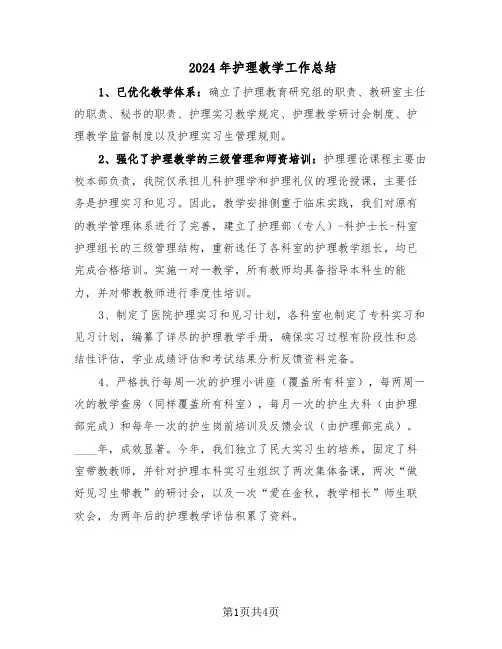 2024年护理教学工作总结

1、已优化教学体系：确立了护理教育研究组的职责、教研室主任的职责、秘书的职责、护理实习教学规定、护理教学研讨会制度、护理教学监督制度以及护理实习生管理规则。

2、强化了护理教学的三级管理和师资培训：护理理论课程主要由校本部负责，我院仅承担儿科护理学和护理礼仪的理论授课，主要任务是护理实习和见习。因此，教学安排侧重于临床实践，我们对原有的教学管理体系进行了完善，建立了护理部（专人）-科护士长-科室护理组长的三级管理结构，重新选任了各科室的护理教学组长，均已完成合格培训。实施一对一教学，所有教师均具备指导本科生的能力，并对带教教师进行季度性培训。

3、制定了医院护理实习和见习计划，各科室也制定了专科实习和见习计划，编纂了详尽的护理教学手册，确保实习过程有阶段性和总结性评估，学业成绩评估和考试结果分析反馈资料完备。

4、严格执行每周一次的护理小讲座（覆盖所有科室），每两周一次的教学查房（同样覆盖所有科室），每月一次的护生大科（由护理部完成）和每年一次的护生岗前培训及反馈会议（由护理部完成）。____年，成效显著。今年，我们独立了民大实习生的培养，固定了科室带教教师，并针对护理本科实习生组织了两次集体备课，两次“做好见习生带教”的研讨会，以及一次“爱在金秋，教学相长”师生联欢会，为两年后的护理教学评估积累了资料。

第1页共4页